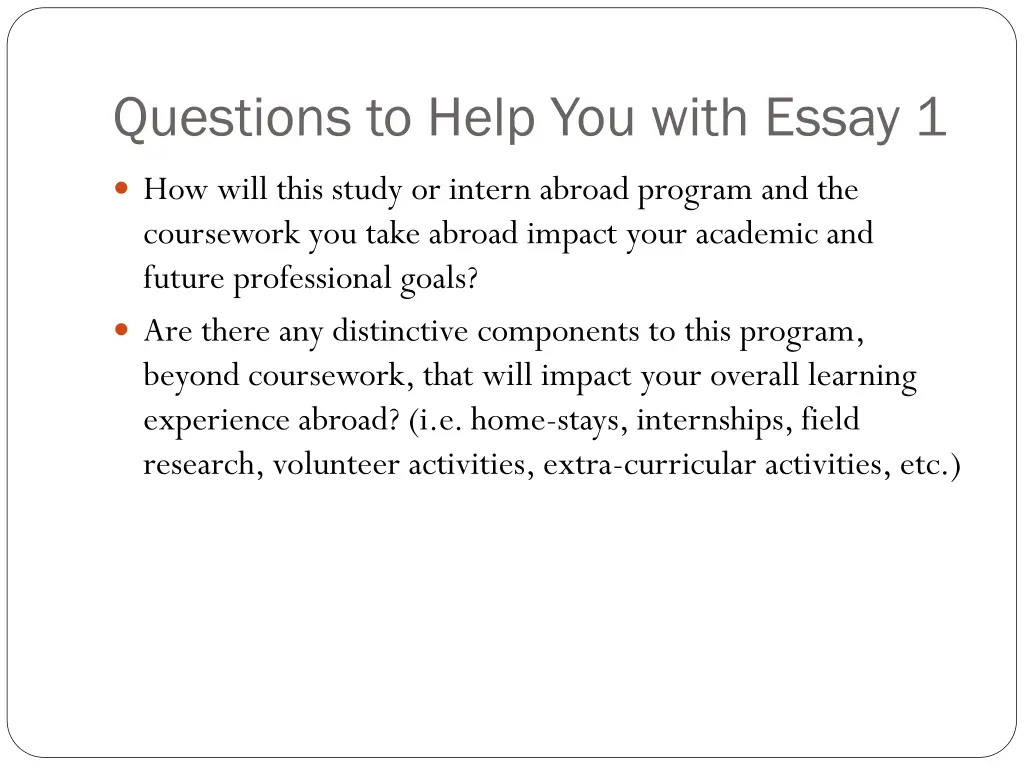 Questions to Help You with Essay 1

- How will this study or intern abroad program and the coursework you take abroad impact your academic and future professional goals?
- Are there any distinctive components to this program, beyond coursework, that will impact your overall learning experience abroad? (i.e. home-stays, internships, field research, volunteer activities, extra-curricular activities, etc.)